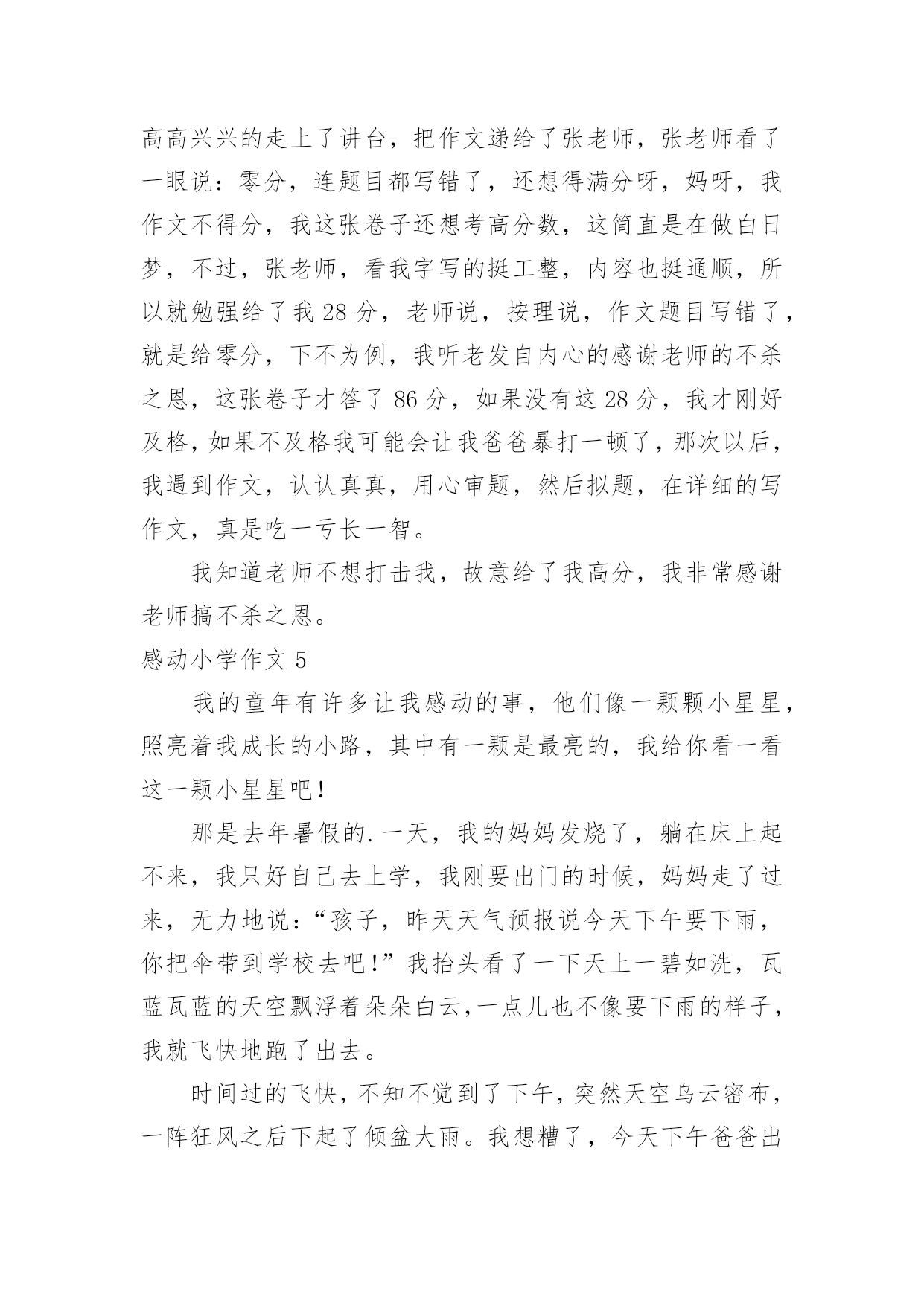 高高兴兴的走上了讲台，把作文递给了张老师，张老师看了一眼说：零分，连题目都写错了，还想得满分呀，妈呀，我作文不得分，我这张卷子还想考高分数，这简直是在做白日梦，不过，张老师，看我字写的挺工整，内容也挺通顺，所以就勉强给了我 28 分，老师说，按理说，作文题目写错了，就是给零分，下不为例，我听老发自内心的感谢老师的不杀之恩，这张卷子才答了 86 分，如果没有这 28 分，我才刚好及格，如果不及格我可能会让我爸爸暴打一顿了，那次以后，我遇到作文，认认真真，用心审题，然后拟题，在详细的写作文，真是吃一亏长一智。

我知道老师不想打击我，故意给了我高分，我非常感谢老师搞不杀之恩。

感动小学作文 5

我的童年有许多让我感动的事，他们像一颗颗小星星，照亮着我成长的小路，其中有一颗是最亮的，我给你看一看这一颗小星星吧！

那是去年暑假的.一天，我的妈妈发烧了，躺在床上起不来，我只好自己去上学，我刚要出门的时候，妈妈走了过来，无力地说：“孩子，昨天天气预报说今天下午要下雨，你把伞带到学校去吧！”我抬头看了一下天上一碧如洗，瓦蓝瓦蓝的天空飘浮着朵朵白云,一点儿也不像要下雨的样子，我就飞快地跑了出去。

时间过的飞快，不知不觉到了下午，突然天空乌云密布，一阵狂风之后下起了倾盆大雨。我想糟了，今天下午爸爸出